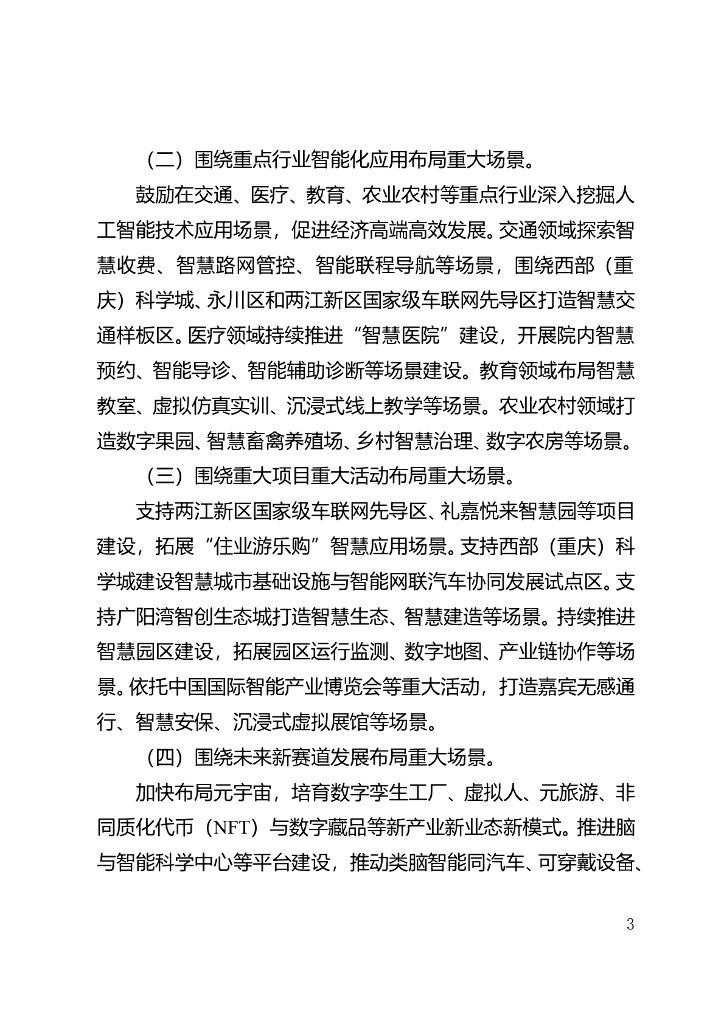 （二）围绕重点行业智能化应用布局重大场景。

鼓励在交通、医疗、教育、农业农村等重点行业深入挖掘人工智能技术应用场景，促进经济高端高效发展。交通领域探索智慧收费、智慧路网管控、智能联程导航等场景，围绕西部（重庆）科学城、永川区和两江新区国家级车联网先导区打造智慧交通样板区。医疗领域持续推进“智慧医院”建设，开展院内智慧预约、智能导诊、智能辅助诊断等场景建设。教育领域布局智慧教室、虚拟仿真实训、沉浸式线上教学等场景。农业农村领域打造数字果园、智慧畜禽养殖场、乡村智慧治理、数字农房等场景。

（三）围绕重大项目重大活动布局重大场景。

支持两江新区国家级车联网先导区、礼嘉悦来智慧园等项目建设，拓展“住业游乐购”智慧应用场景。支持西部（重庆）科学城建设智慧城市基础设施与智能网联汽车协同发展试点区。支持广阳湾智创生态城打造智慧生态、智慧建造等场景。持续推进智慧园区建设，拓展园区运行监测、数字地图、产业链协作等场景。依托中国国际智能产业博览会等重大活动，打造嘉宾无感通行、智慧安保、沉浸式虚拟展馆等场景。

（四）围绕未来新赛道发展布局重大场景。

加快布局元宇宙，培育数字孪生工厂、虚拟人、元旅游、非同质化代币（NFT）与数字藏品等新产业新业态新模式。推进脑与智能科学中心等平台建设，推动类脑智能同汽车、可穿戴设备、

3